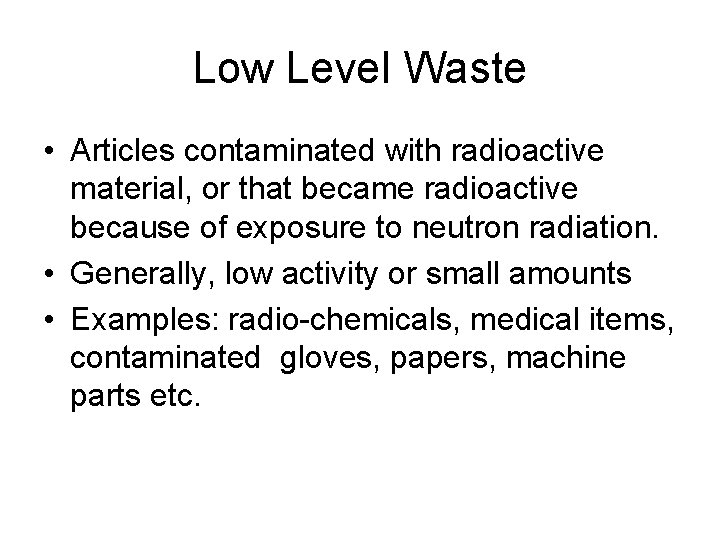 Low Level Waste

• Articles contaminated with radioactive material, or that became radioactive because of exposure to neutron radiation.
• Generally, low activity or small amounts
• Examples: radio-chemicals, medical items, contaminated gloves, papers, machine parts etc.